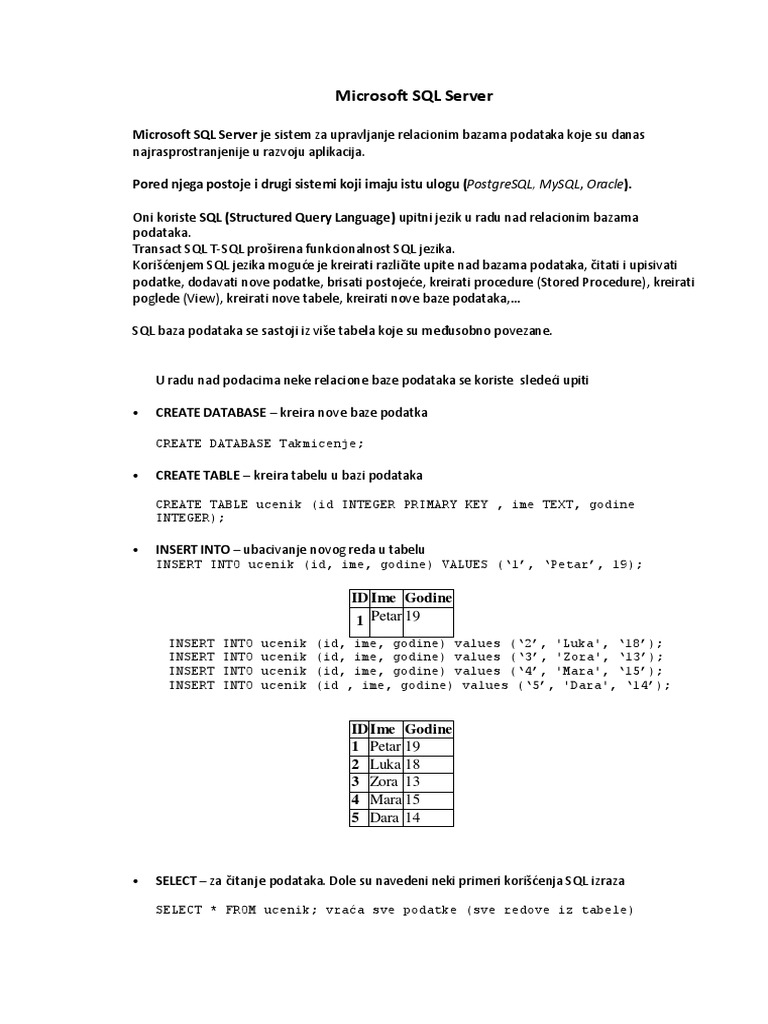 Microsoft SQL Server

Microsoft SQL Server je sistem za upravljanje relacionim bazama podataka koje su danas najrasprostranjenije u razvoju aplikacija.

Pored njega postoje i drugi sistemi koji imaju istu ulogu (PostgreSQL, MySQL, Oracle).

Oni koriste SQL (Structured Query Language) upitni jezik u radu nad relacionim bazama podataka.
Transact SQL T-SQL proširena funkcionalnost SQL jezika.
Korišćenjem SQL jezika moguće je kreirati različite upite nad bazama podataka, čitati i upisivati podatke, dodavati nove podatke, brisati postojeće, kreirati procedure (Stored Procedure), kreirati poglede (View), kreirati nove tabele, kreirati nove baze podataka,...

SQL baza podataka se sastoji iz više tabela koje su međusobno povezane.

U radu nad podacima neke relacione baze podataka se koriste sledeći upiti

• CREATE DATABASE – kreira nove baze podatka

CREATE DATABASE Takmicenje;

• CREATE TABLE – kreira tabelu u bazi podataka

CREATE TABLE ucenik (id INTEGER PRIMARY KEY , ime TEXT, godine INTEGER);

• INSERT INTO – ubacivanje novog reda u tabelu
INSERT INTO ucenik (id, ime, godine) VALUES (‘1’, ‘Petar’, 19);

| ID | Ime | Godine |
|---|---|---|
| 1 | Petar | 19 |

INSERT INTO ucenik (id, ime, godine) values (‘2’, 'Luka', ‘18’);
INSERT INTO ucenik (id, ime, godine) values (‘3’, 'Zora', ‘13’);
INSERT INTO ucenik (id, ime, godine) values (‘4’, 'Mara', ‘15’);
INSERT INTO ucenik (id , ime, godine) values (‘5’, 'Dara', ‘14’);

| ID | Ime | Godine |
|---|---|---|
| 1 | Petar | 19 |
| 2 | Luka | 18 |
| 3 | Zora | 13 |
| 4 | Mara | 15 |
| 5 | Dara | 14 |

• SELECT – za čitanje podataka. Dole su navedeni neki primeri korišćenja SQL izraza

SELECT * FROM ucenik; vraća sve podatke (sve redove iz tabele)